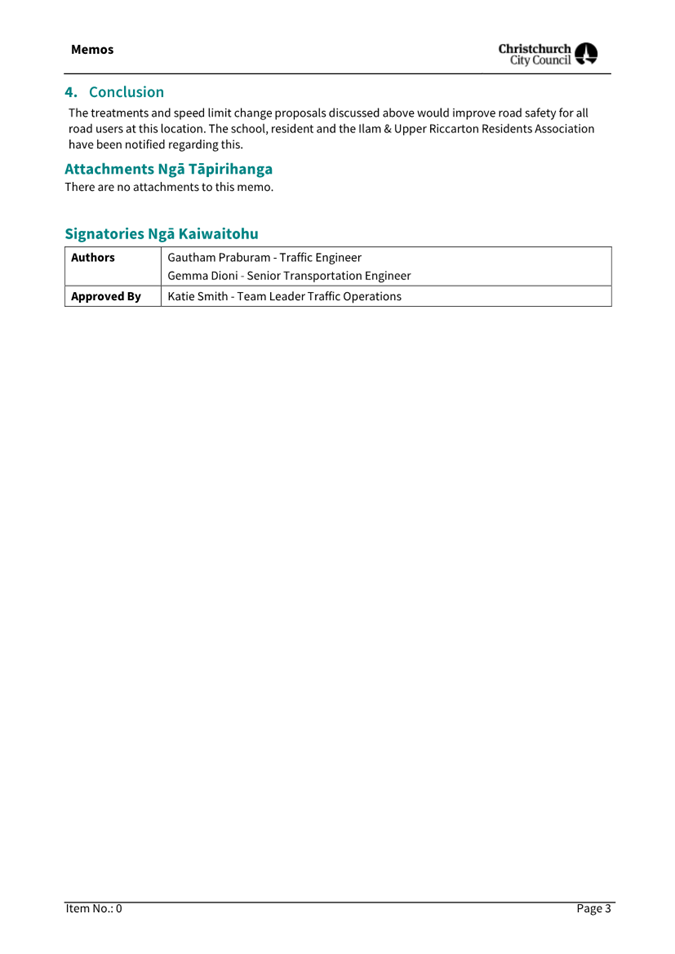 Memos

Christchurch City Council

4. Conclusion

The treatments and speed limit change proposals discussed above would improve road safety for all road users at this location. The school, resident and the Ilam & Upper Riccarton Residents Association have been notified regarding this.

Attachments Ngā Tāpirihanga

There are no attachments to this memo.

Signatories Ngā Kaiwaitohu

| Authors | Gautham Praburam - Traffic Engineer<br>Gemma Dioni - Senior Transportation Engineer |
|---|---|
| Approved By | Katie Smith - Team Leader Traffic Operations |

Item No.: 0

Page 3